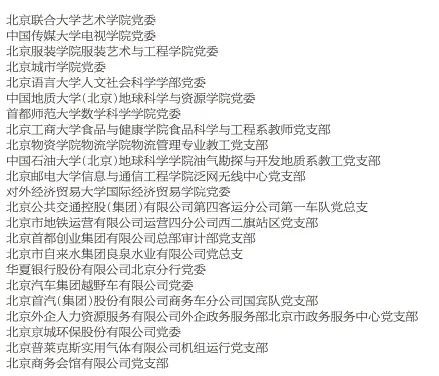 北京联合大学艺术学院党委
中国传媒大学电视学院党委
北京服装学院服装艺术与工程学院党委
北京城市学院党委
北京语言大学人文社会科学学部党委
中国地质大学(北京)地球科学与资源学院党委
首都师范大学数学科学学院党委
北京工商大学食品与健康学院食品科学与工程系教师党支部
北京物资学院物流学院物流管理专业教工党支部
中国石油大学(北京)地球科学学院油气勘探与开发地质系教工党支部
北京邮电大学信息与通信工程学院泛网无线中心党支部
对外经济贸易大学国际经济贸易学院党委
北京公共交通控股(集团)有限公司第四客运分公司第一车队党总支
北京市地铁运营有限公司运营四分公司西二旗站区党支部
北京首都创业集团有限公司总部审计部党支部
北京市自来水集团良泉水业有限公司党总支
华夏银行股份有限公司北京分行党委
北京汽车集团越野车有限公司党委
北京首汽(集团)股份有限公司商务车分公司国宾队党支部
北京外企人力资源服务有限公司外企政务服务部北京市政务服务中心党支部
北京京城环保股份有限公司党委
北京普莱克斯实用气体有限公司机组运行党支部
北京商务会馆有限公司党支部